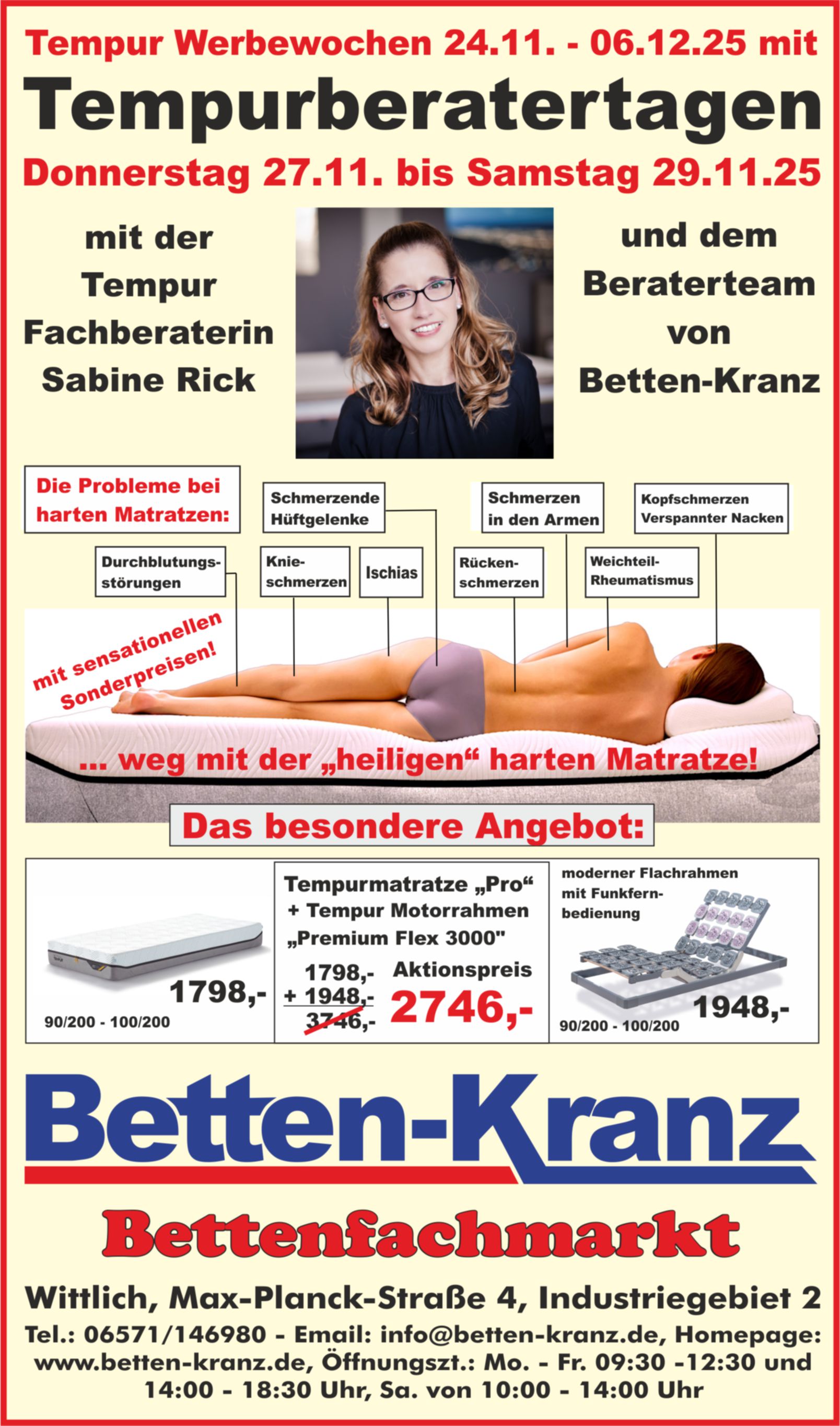 Tempur Werbewochen 24.11. - 06.12.25 mit

Tempurberatertagen

Donnerstag 27.11. bis Samstag 29.11.25

mit der
Tempur
Fachberaterin
Sabine Rick

und dem
Beraterteam
von
Betten-Kranz

Die Probleme bei harten Matratzen:

Schmerzende Hüftgelenke

Schmerzen in den Armen

Kopfschmerzen
Verspannter Nacken

Durchblutungsstörungen

Knieschmerzen

Ischias

Rückenschmerzen

Weichteil-Rheumatismus

mit sensationellen Sonderpreisen!

... weg mit der „heiligen“ harten Matratze!

Das besondere Angebot:

1798,-

90/200 - 100/200

Tempurmatratze „Pro“
+ Tempur Motorrahmen
„Premium Flex 3000"

1798,-
+ 1948,-
3746,-

Aktionspreis
2746,-

moderner Flachrahmen mit Funkfernbedienung

1948,-

90/200 - 100/200

Betten-Kranz

Bettenfachmarkt

Wittlich, Max-Planck-Straße 4, Industriegebiet 2

Tel.: 06571/146980 - Email: info@betten-kranz.de, Homepage: www.betten-kranz.de, Öffnungszt.: Mo. - Fr. 09:30 -12:30 und 14:00 - 18:30 Uhr, Sa. von 10:00 - 14:00 Uhr